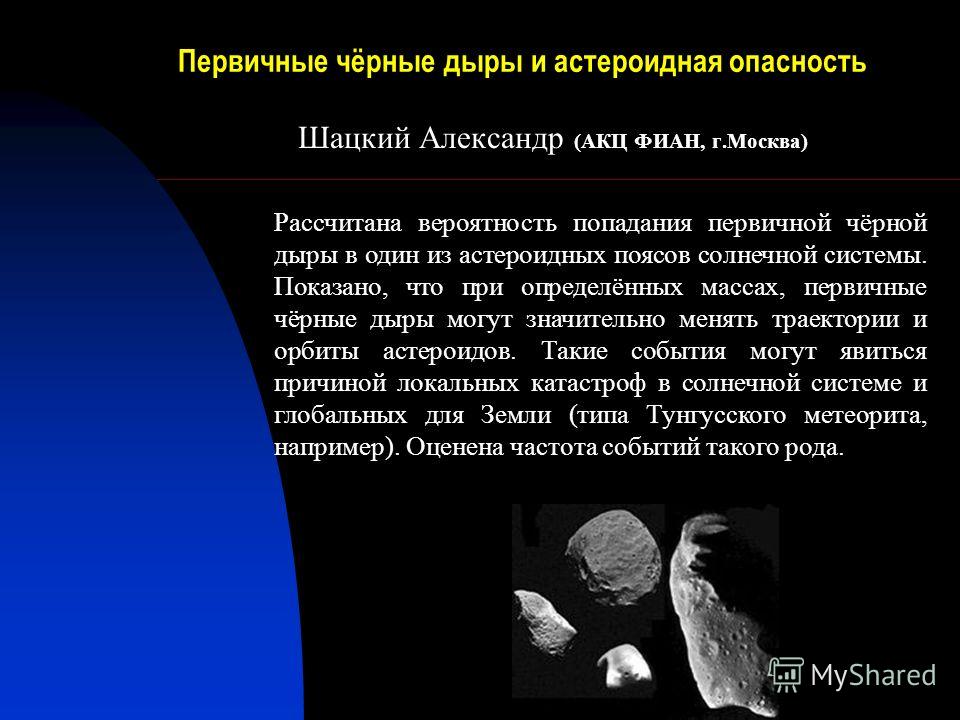 Первичные чёрные дыры и астероидная опасность

Шацкий Александр (АКЦ ФИАН, г.Москва)

Рассчитана вероятность попадания первичной чёрной дыры в один из астероидных поясов солнечной системы. Показано, что при определённых массах, первичные чёрные дыры могут значительно менять траектории и орбиты астероидов. Такие события могут явиться причиной локальных катастроф в солнечной системе и глобальных для Земли (типа Тунгусского метеорита, например). Оценена частота событий такого рода.

MyShared